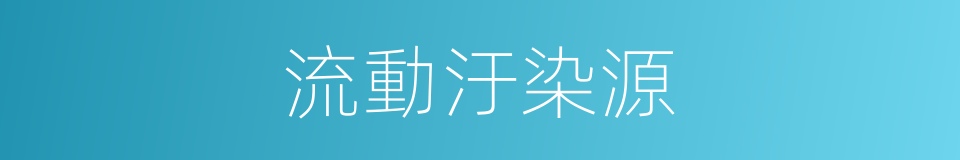 流動汙染源